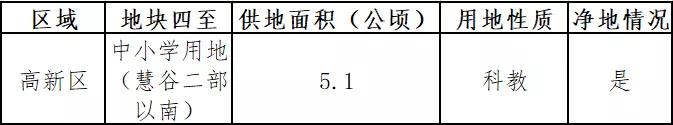 | 区域 | 地块四至 | 供地面积（公顷） | 用地性质 | 净地情况 |
|---|---|---|---|---|
| 高新区 | 中小学用地（慧谷二部以南） | 5.1 | 科教 | 是 |